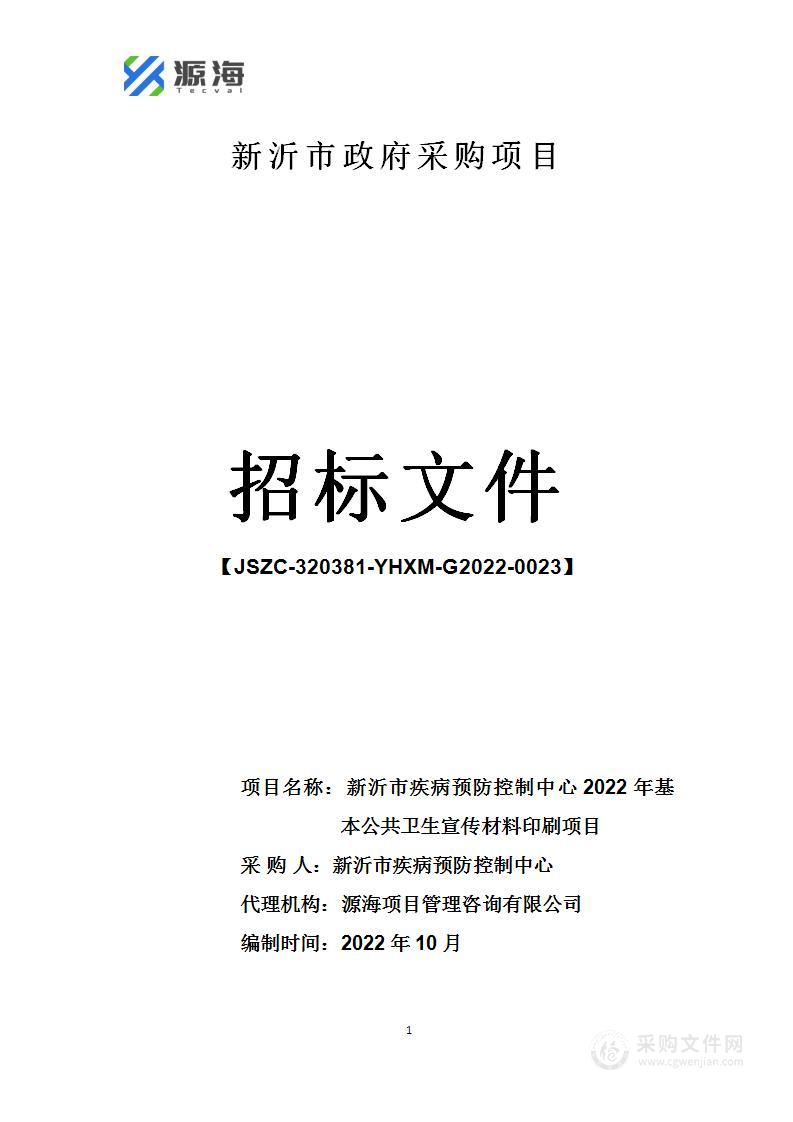 源海
Tecval

新沂市政府采购项目

招标文件

【JSZC-320381-YHXM-G2022-0023】

项目名称：新沂市疾病预防控制中心 2022 年基本公共卫生宣传材料印刷项目
采 购 人：新沂市疾病预防控制中心
代理机构：源海项目管理咨询有限公司
编制时间：2022 年 10 月

1

采购文件网
www.cgwenjian.com